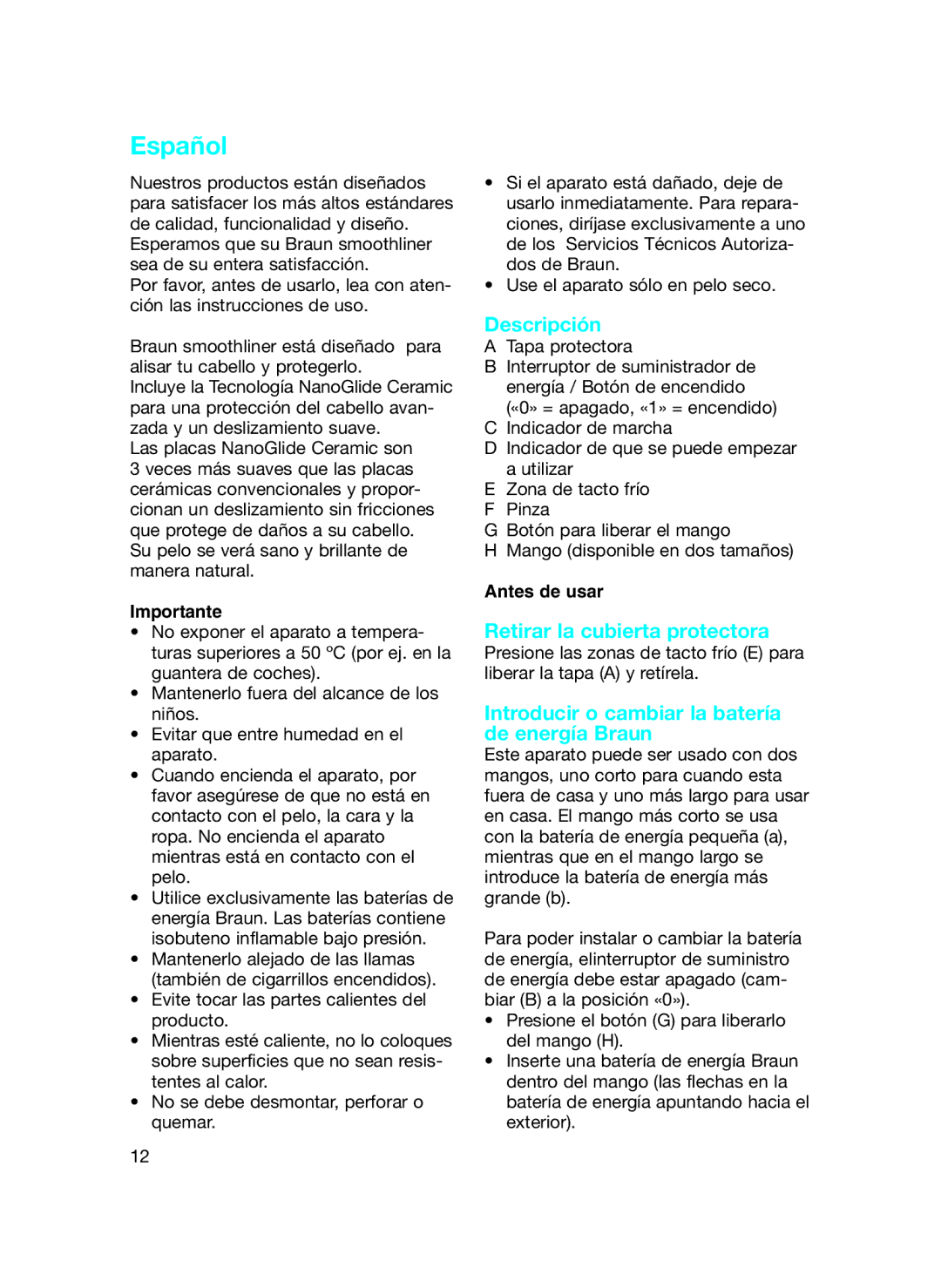 Español

Nuestros productos están diseñados para satisfacer los más altos estándares de calidad, funcionalidad y diseño. Esperamos que su Braun smoothliner sea de su entera satisfacción.
Por favor, antes de usarlo, lea con atención las instrucciones de uso.

Braun smoothliner está diseñado para alisar tu cabello y protegerlo.
Incluye la Tecnología NanoGlide Ceramic para una protección del cabello avanzada y un deslizamiento suave.
Las placas NanoGlide Ceramic son 3 veces más suaves que las placas cerámicas convencionales y proporcionan un deslizamiento sin fricciones que protege de daños a su cabello.
Su pelo se verá sano y brillante de manera natural.

Importante
• No exponer el aparato a temperaturas superiores a 50 °C (por ej. en la guantera de coches).
• Mantenerlo fuera del alcance de los niños.
• Evitar que entre humedad en el aparato.
• Cuando encienda el aparato, por favor asegúrese de que no está en contacto con el pelo, la cara y la ropa. No encienda el aparato mientras está en contacto con el pelo.
• Utilice exclusivamente las baterías de energía Braun. Las baterías contiene isobuteno inflamable bajo presión.
• Mantenerlo alejado de las llamas (también de cigarrillos encendidos).
• Evite tocar las partes calientes del producto.
• Mientras esté caliente, no lo coloques sobre superficies que no sean resistentes al calor.
• No se debe desmontar, perforar o quemar.

12

• Si el aparato está dañado, deje de usarlo inmediatamente. Para reparaciones, diríjase exclusivamente a uno de los Servicios Técnicos Autorizados de Braun.
• Use el aparato sólo en pelo seco.

Descripción
A Tapa protectora
B Interruptor de suministrador de energía / Botón de encendido («0» = apagado, «1» = encendido)
C Indicador de marcha
D Indicador de que se puede empezar a utilizar
E Zona de tacto frío
F Pinza
G Botón para liberar el mango
H Mango (disponible en dos tamaños)

Antes de usar

Retirar la cubierta protectora
Presione las zonas de tacto frío (E) para liberar la tapa (A) y retírela.

Introducir o cambiar la batería de energía Braun
Este aparato puede ser usado con dos mangos, uno corto para cuando esta fuera de casa y uno más largo para usar en casa. El mango más corto se usa con la batería de energía pequeña (a), mientras que en el mango largo se introduce la batería de energía más grande (b).

Para poder instalar o cambiar la batería de energía, elinterruptor de suministro de energía debe estar apagado (cambiar (B) a la posición «0»).
• Presione el botón (G) para liberarlo del mango (H).
• Inserte una batería de energía Braun dentro del mango (las flechas en la batería de energía apuntando hacia el exterior).